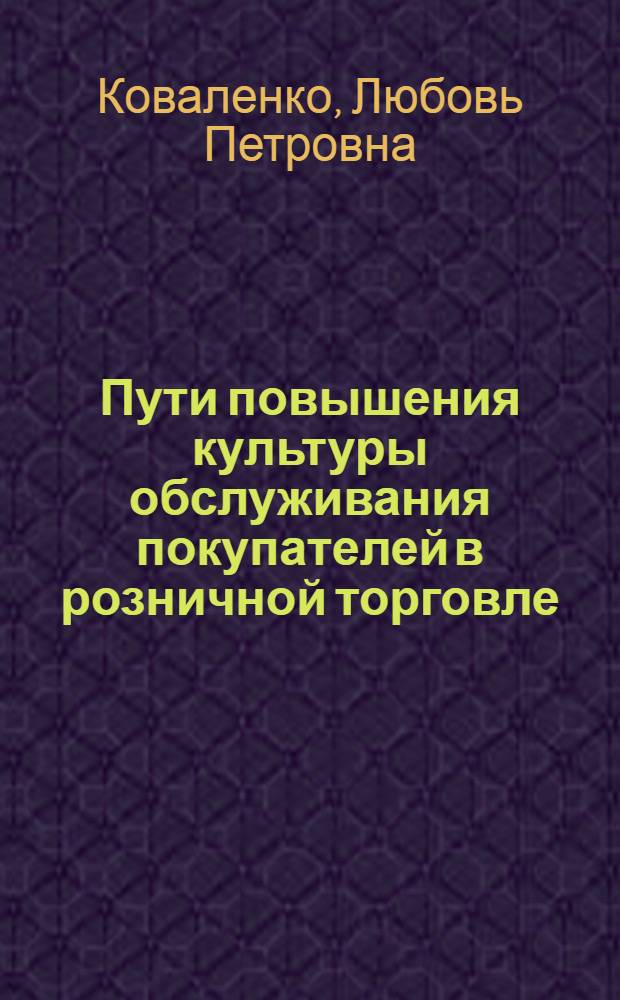 Коваленко, Любовь Петровна

Пути повышения культуры обслуживания покупателей в розничной торговле